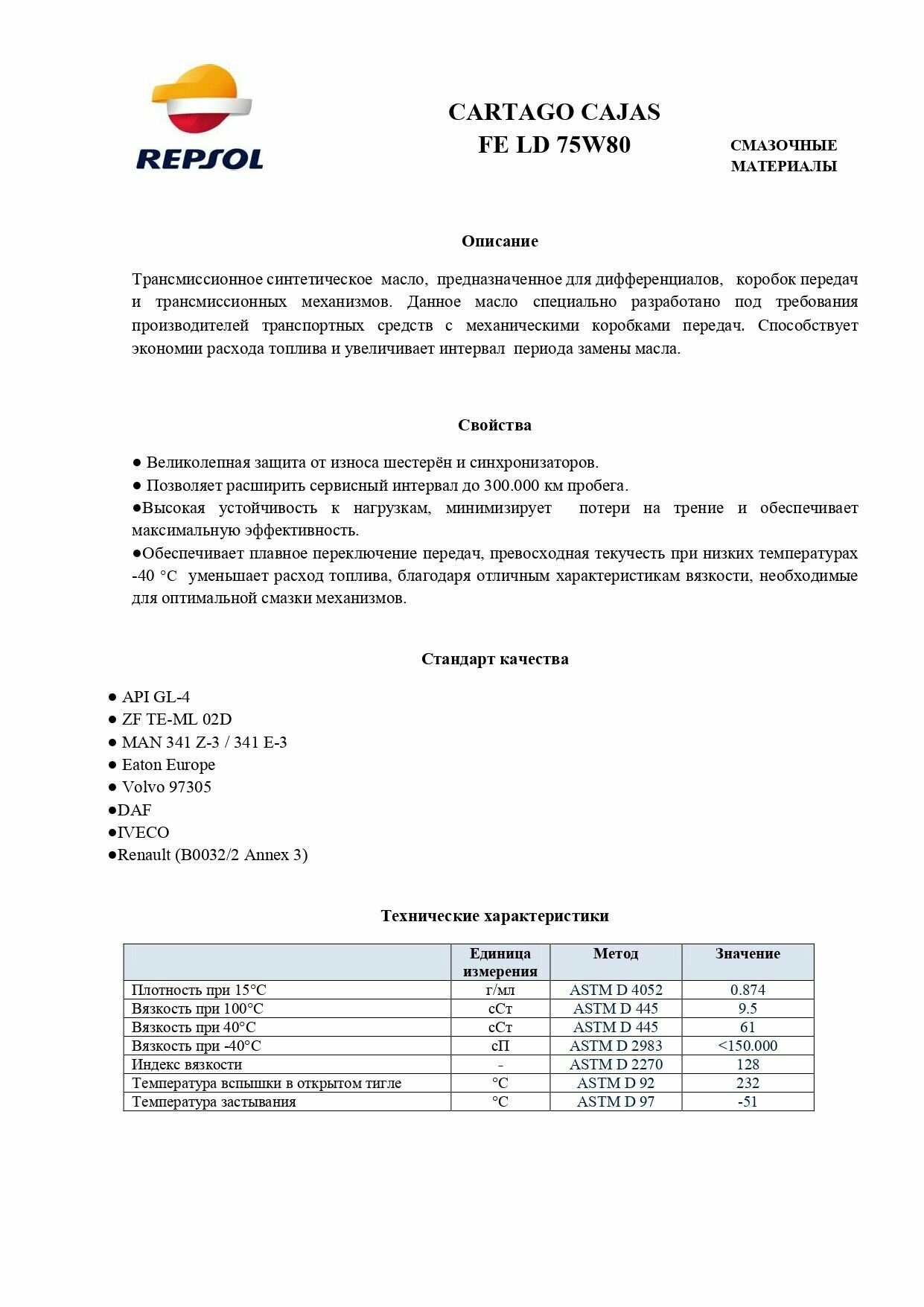 REPSOL

CARTAGO CAJAS
FE LD 75W80

СМАЗОЧНЫЕ МАТЕРИАЛЫ

Описание

Трансмиссионное синтетическое масло, предназначенное для дифференциалов, коробок передач и трансмиссионных механизмов. Данное масло специально разработано под требования производителей транспортных средств с механическими коробками передач. Способствует экономии расхода топлива и увеличивает интервал периода замены масла.

Свойства

● Великолепная защита от износа шестерён и синхронизаторов.
● Позволяет расширить сервисный интервал до 300.000 км пробега.
●Высокая устойчивость к нагрузкам, минимизирует потери на трение и обеспечивает максимальную эффективность.
●Обеспечивает плавное переключение передач, превосходная текучесть при низких температурах -40 °C уменьшает расход топлива, благодаря отличным характеристикам вязкости, необходимые для оптимальной смазки механизмов.

Стандарт качества

● API GL-4
● ZF TE-ML 02D
● MAN 341 Z-3 / 341 E-3
● Eaton Europe
● Volvo 97305
●DAF
●IVECO
●Renault (B0032/2 Annex 3)

Технические характеристики

| | Единица измерения | Метод | Значение |
|---|---|---|---|
| Плотность при 15°C | г/мл | ASTM D 4052 | 0.874 |
| Вязкость при 100°C | сСт | ASTM D 445 | 9.5 |
| Вязкость при 40°C | сСт | ASTM D 445 | 61 |
| Вязкость при -40°C | сП | ASTM D 2983 | <150.000 |
| Индекс вязкости | - | ASTM D 2270 | 128 |
| Температура вспышки в открытом тигле | °C | ASTM D 92 | 232 |
| Температура застывания | °C | ASTM D 97 | -51 |